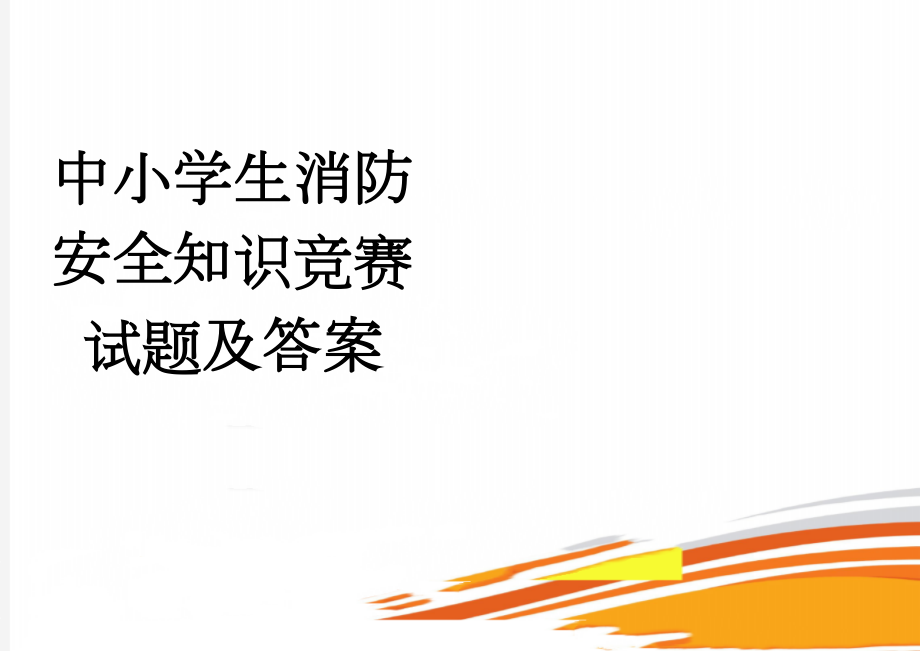 中小学生消防安全知识竞赛试题及答案